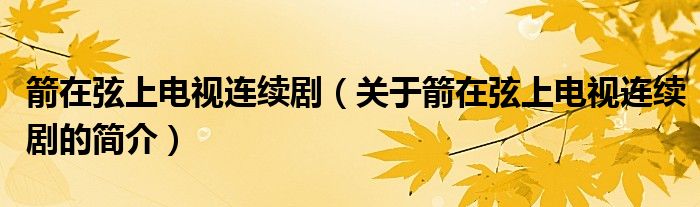 箭在弦上电视连续剧（关于箭在弦上电视连续剧的简介）